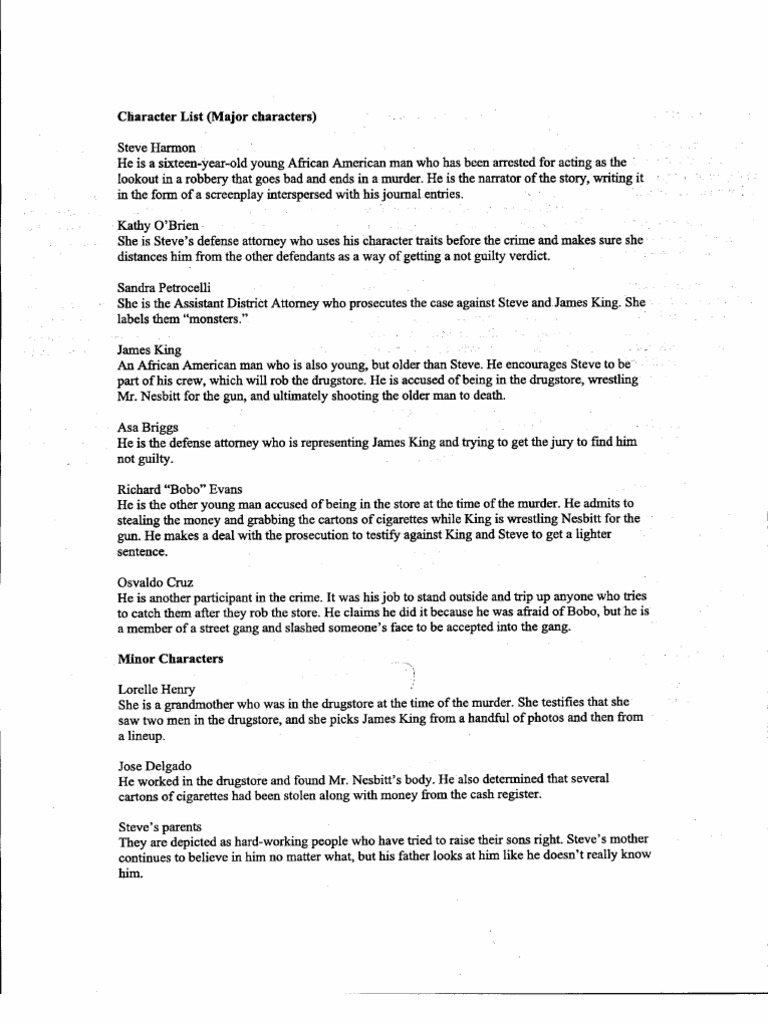 Character List (Major characters)

Steve Harmon
He is a sixteen-year-old young African American man who has been arrested for acting as the lookout in a robbery that goes bad and ends in a murder. He is the narrator of the story, writing it in the form of a screenplay interspersed with his journal entries.

Kathy O'Brien
She is Steve's defense attorney who uses his character traits before the crime and makes sure she distances him from the other defendants as a way of getting a not guilty verdict.

Sandra Petrocelli
She is the Assistant District Attorney who prosecutes the case against Steve and James King. She labels them "monsters."

James King
An African American man who is also young, but older than Steve. He encourages Steve to be part of his crew, which will rob the drugstore. He is accused of being in the drugstore, wrestling Mr. Nesbitt for the gun, and ultimately shooting the older man to death.

Asa Briggs
He is the defense attorney who is representing James King and trying to get the jury to find him not guilty.

Richard "Bobo" Evans
He is the other young man accused of being in the store at the time of the murder. He admits to stealing the money and grabbing the cartons of cigarettes while King is wrestling Nesbitt for the gun. He makes a deal with the prosecution to testify against King and Steve to get a lighter sentence.

Osvaldo Cruz
He is another participant in the crime. It was his job to stand outside and trip up anyone who tries to catch them after they rob the store. He claims he did it because he was afraid of Bobo, but he is a member of a street gang and slashed someone's face to be accepted into the gang.

Minor Characters

Lorelle Henry
She is a grandmother who was in the drugstore at the time of the murder. She testifies that she saw two men in the drugstore, and she picks James King from a handful of photos and then from a lineup.

Jose Delgado
He worked in the drugstore and found Mr. Nesbitt's body. He also determined that several cartons of cigarettes had been stolen along with money from the cash register.

Steve's parents
They are depicted as hard-working people who have tried to raise their sons right. Steve's mother continues to believe in him no matter what, but his father looks at him like he doesn't really know him.